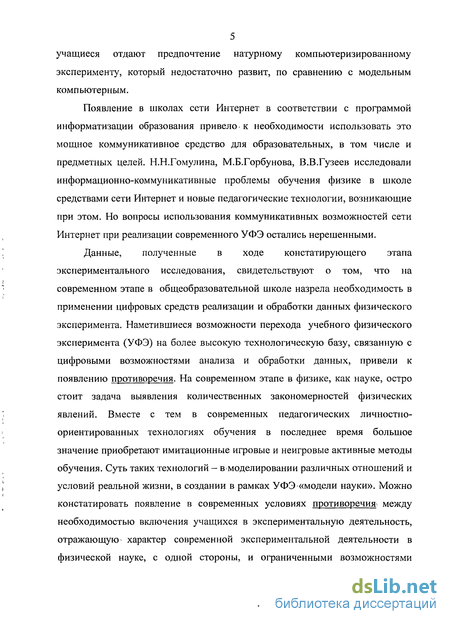 5

учащиеся отдают предпочтение натурному компьютеризированному эксперименту, который недостаточно развит, по сравнению с модельным компьютерным.

Появление в школах сети Интернет в соответствии с программой информатизации образования привело к необходимости использовать это мощное коммуникативное средство для образовательных, в том числе и предметных целей. Н.Н.Гомулина, М.Б.Горбунова, В.В.Гузеев исследовали информационно-коммуникативные проблемы обучения физике в школе средствами сети Интернет и новые педагогические технологии, возникающие при этом. Но вопросы использования коммуникативных возможностей сети Интернет при реализации современного УФЭ остались нерешенными.

Данные, полученные в ходе констатирующего этапа экспериментального исследования, свидетельствуют о том, что на современном этапе в общеобразовательной школе назрела необходимость в применении цифровых средств реализации и обработки данных физического эксперимента. Наметившиеся возможности перехода учебного физического эксперимента (УФЭ) на более высокую технологическую базу, связанную с цифровыми возможностями анализа и обработки данных, привели к появлению противоречия. На современном этапе в физике, как науке, остро стоит задача выявления количественных закономерностей физических явлений. Вместе с тем в современных педагогических личностно-ориентированных технологиях обучения в последнее время большое значение приобретают имитационные игровые и неигровые активные методы обучения. Суть таких технологий – в моделировании различных отношений и условий реальной жизни, в создании в рамках УФЭ «модели науки». Можно констатировать появление в современных условиях противоречия между необходимостью включения учащихся в экспериментальную деятельность, отражающую характер современной экспериментальной деятельности в физической науке, с одной стороны, и ограниченными возможностями

dsLib.net
библиотека диссертаций